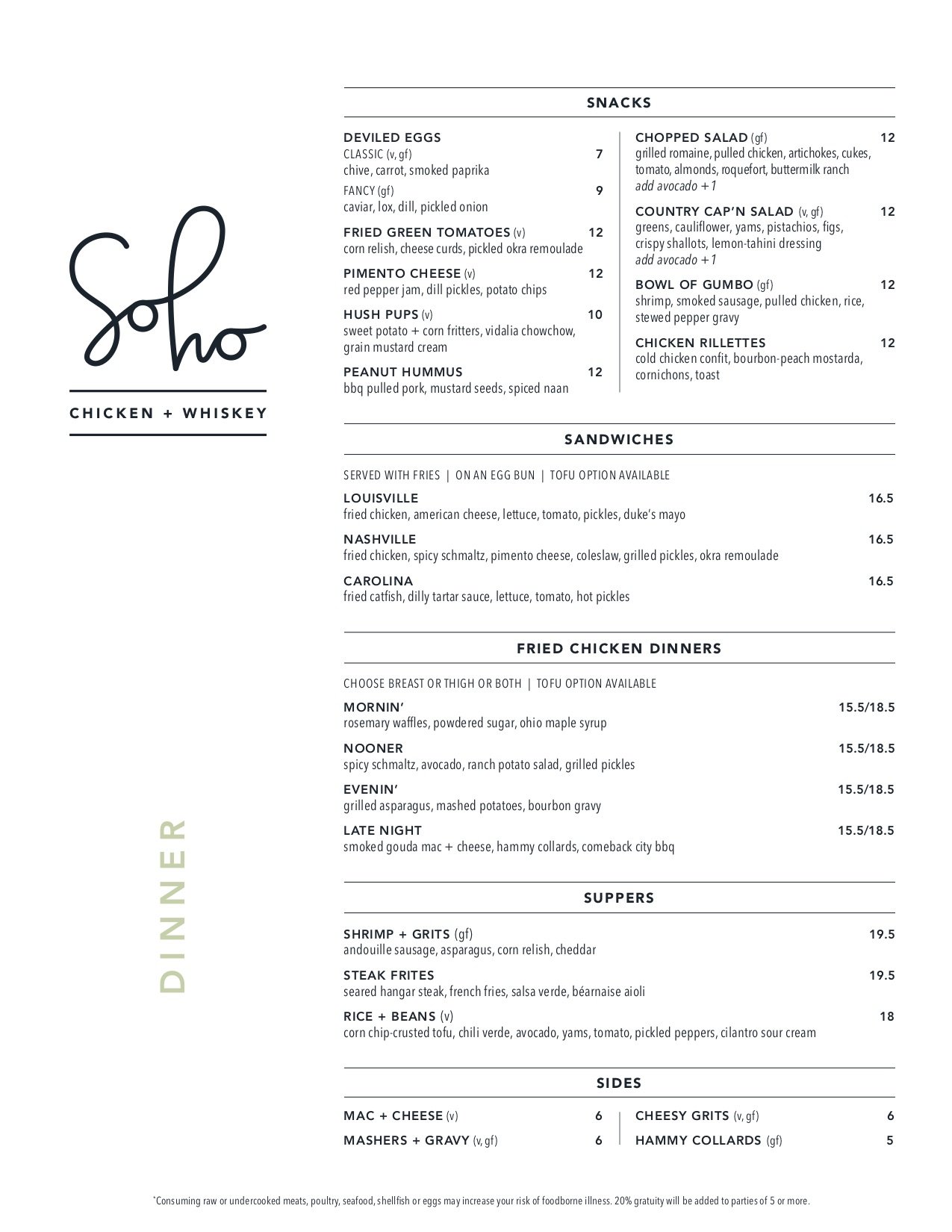 Soho

CHICKEN + WHISKEY

DINNER

SNACKS

DEVILED EGGS
CLASSIC (v, gf) 7
chive, carrot, smoked paprika
FANCY (gf) 9
caviar, lox, dill, pickled onion

FRIED GREEN TOMATOES (v) 12
corn relish, cheese curds, pickled okra remoulade

PIMENTO CHEESE (v) 12
red pepper jam, dill pickles, potato chips

HUSH PUPS (v) 10
sweet potato + corn fritters, vidalia chowchow, grain mustard cream

PEANUT HUMMUS 12
bbq pulled pork, mustard seeds, spiced naan

CHOPPED SALAD (gf) 12
grilled romaine, pulled chicken, artichokes, cukes, tomato, almonds, roquefort, buttermilk ranch
add avocado +1

COUNTRY CAP'N SALAD (v, gf) 12
greens, cauliflower, yams, pistachios, figs, crispy shallots, lemon-tahini dressing
add avocado +1

BOWL OF GUMBO (gf) 12
shrimp, smoked sausage, pulled chicken, rice, stewed pepper gravy

CHICKEN RILLETTES 12
cold chicken confit, bourbon-peach mostarda, cornichons, toast

SANDWICHES

SERVED WITH FRIES | ON AN EGG BUN | TOFU OPTION AVAILABLE

LOUISVILLE 16.5
fried chicken, american cheese, lettuce, tomato, pickles, duke's mayo

NASHVILLE 16.5
fried chicken, spicy schmaltz, pimento cheese, coleslaw, grilled pickles, okra remoulade

CAROLINA 16.5
fried catfish, dilly tartar sauce, lettuce, tomato, hot pickles

FRIED CHICKEN DINNERS

CHOOSE BREAST OR THIGH OR BOTH | TOFU OPTION AVAILABLE

MORNIN' 15.5/18.5
rosemary waffles, powdered sugar, ohio maple syrup

NOONER 15.5/18.5
spicy schmaltz, avocado, ranch potato salad, grilled pickles

EVENIN' 15.5/18.5
grilled asparagus, mashed potatoes, bourbon gravy

LATE NIGHT 15.5/18.5
smoked gouda mac + cheese, hammy collards, comeback city bbq

SUPPERS

SHRIMP + GRITS (gf) 19.5
andouille sausage, asparagus, corn relish, cheddar

STEAK FRITES 19.5
seared hangar steak, french fries, salsa verde, béarnaise aioli

RICE + BEANS (v) 18
corn chip-crusted tofu, chili verde, avocado, yams, tomato, pickled peppers, cilantro sour cream

SIDES

MAC + CHEESE (v) 6
MASHERS + GRAVY (v, gf) 6
CHEESY GRITS (v, gf) 6
HAMMY COLLARDS (gf) 5

*Consuming raw or undercooked meats, poultry, seafood, shellfish or eggs may increase your risk of foodborne illness. 20% gratuity will be added to parties of 5 or more.